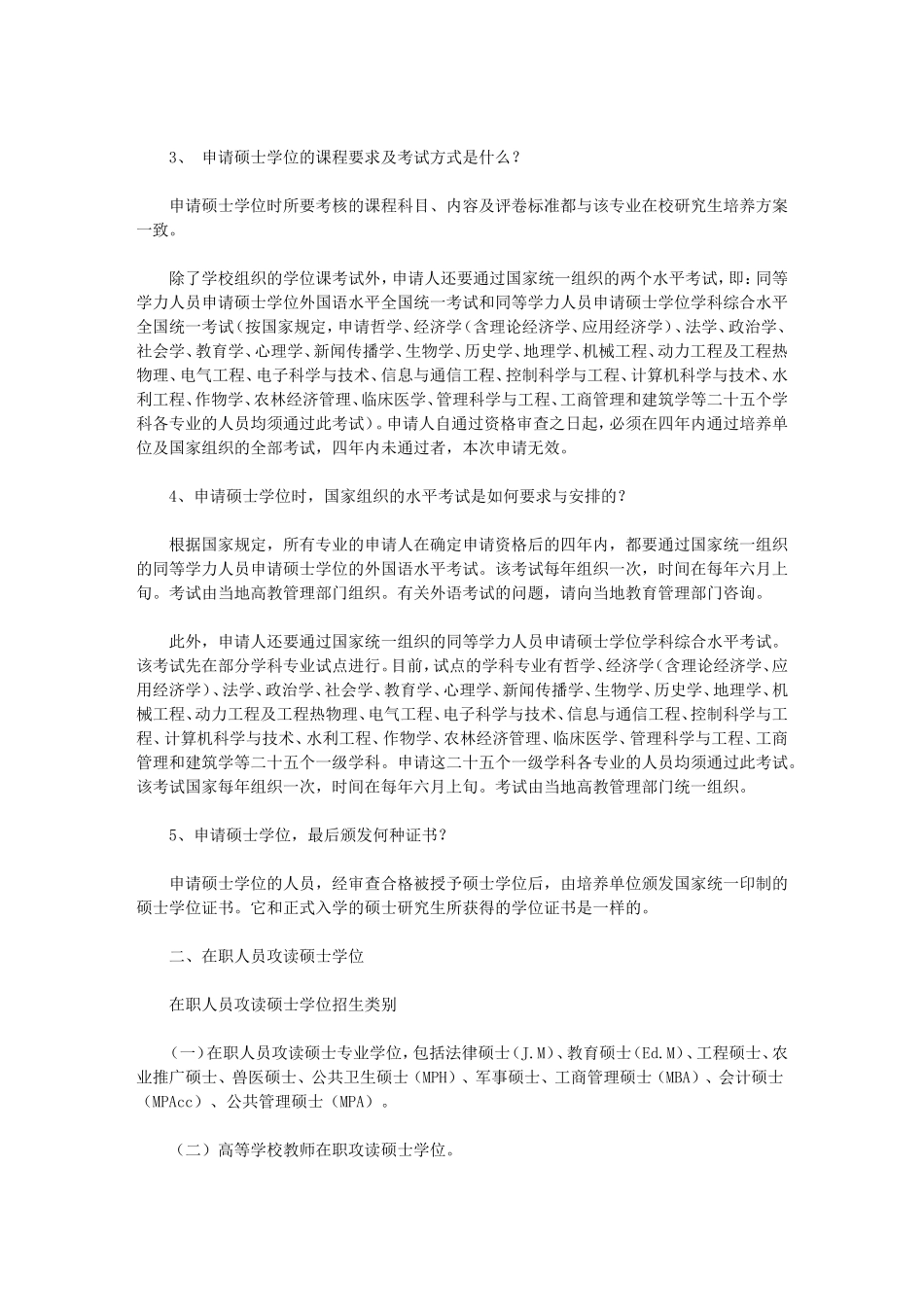 3、 申请硕士学位的课程要求及考试方式是什么？

申请硕士学位时所要考核的课程科目、内容及评卷标准都与该专业在校研究生培养方案一致。

除了学校组织的学位课考试外，申请人还要通过国家统一组织的两个水平考试，即：同等学力人员申请硕士学位外国语水平全国统一考试和同等学力人员申请硕士学位学科综合水平全国统一考试（按国家规定，申请哲学、经济学（含理论经济学、应用经济学）、法学、政治学、社会学、教育学、心理学、新闻传播学、生物学、历史学、地理学、机械工程、动力工程及工程热物理、电气工程、电子科学与技术、信息与通信工程、控制科学与工程、计算机科学与技术、水利工程、作物学、农林经济管理、临床医学、管理科学与工程、工商管理和建筑学等二十五个学科各专业的人员均须通过此考试）。申请人自通过资格审查之日起，必须在四年内通过培养单位及国家组织的全部考试，四年内未通过者，本次申请无效。

4、申请硕士学位时，国家组织的水平考试是如何要求与安排的？

根据国家规定，所有专业的申请人在确定申请资格后的四年内，都要通过国家统一组织的同等学力人员申请硕士学位的外国语水平考试。该考试每年组织一次，时间在每年六月上旬。考试由当地高教管理部门组织。有关外语考试的问题，请向当地教育管理部门咨询。

此外，申请人还要通过国家统一组织的同等学力人员申请硕士学位学科综合水平考试。该考试先在部分学科专业试点进行。目前，试点的学科专业有哲学、经济学（含理论经济学、应用经济学）、法学、政治学、社会学、教育学、心理学、新闻传播学、生物学、历史学、地理学、机械工程、动力工程及工程热物理、电气工程、电子科学与技术、信息与通信工程、控制科学与工程、计算机科学与技术、水利工程、作物学、农林经济管理、临床医学、管理科学与工程、工商管理和建筑学等二十五个一级学科。申请这二十五个一级学科各专业的人员均须通过此考试。该考试国家每年组织一次，时间在每年六月上旬。考试由当地高教管理部门统一组织。

5、申请硕士学位，最后颁发何种证书？

申请硕士学位的人员，经审查合格被授予硕士学位后，由培养单位颁发国家统一印制的硕士学位证书。它和正式入学的硕士研究生所获得的学位证书是一样的。

二、在职人员攻读硕士学位

在职人员攻读硕士学位招生类别

（一）在职人员攻读硕士专业学位，包括法律硕士（J.M）、教育硕士（Ed.M）、工程硕士、农业推广硕士、兽医硕士、公共卫生硕士（MPH）、军事硕士、工商管理硕士（MBA）、会计硕士（MPAcc）、公共管理硕士（MPA）。

（二）高等学校教师在职攻读硕士学位。